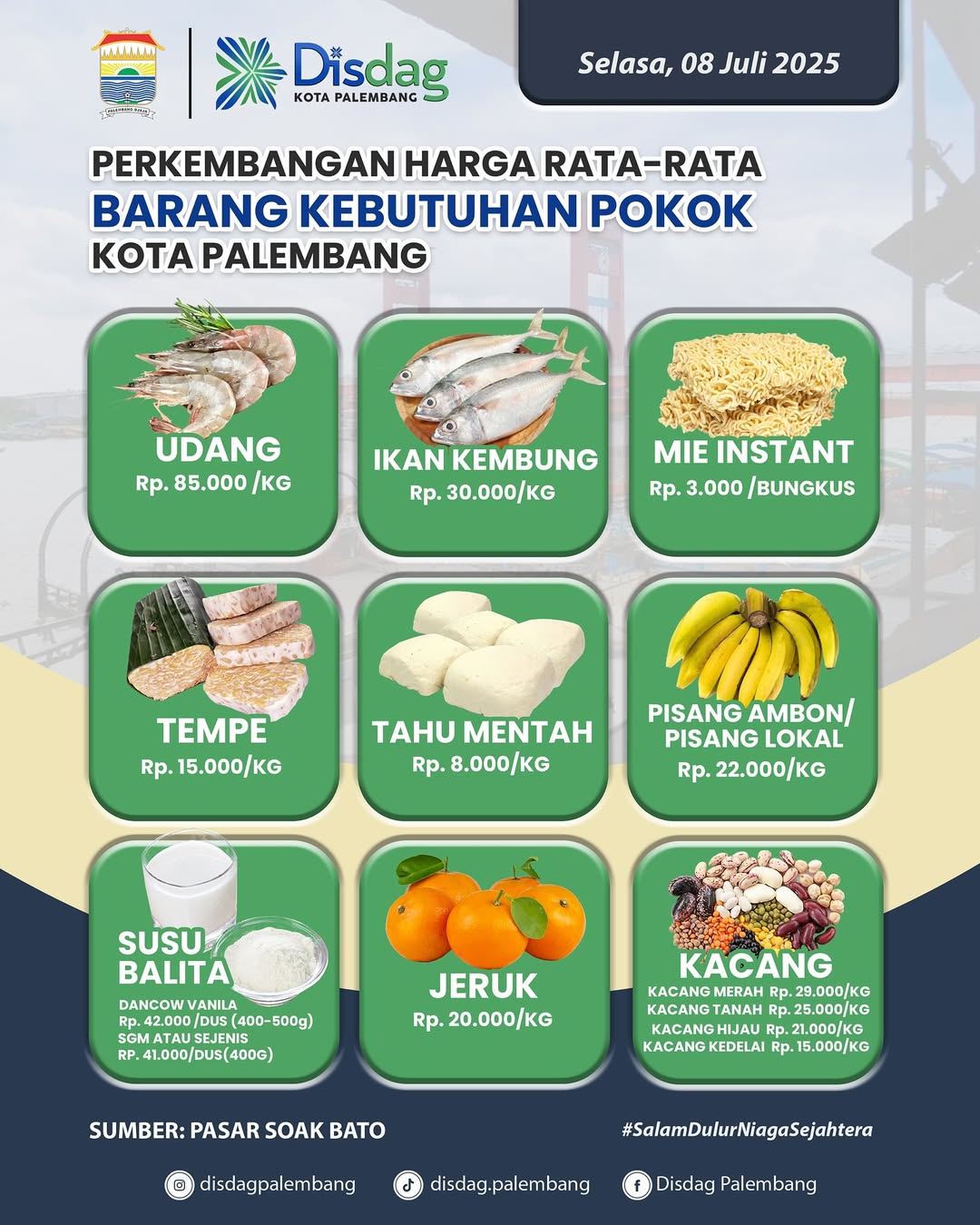 Disdag
KOTA PALEMBANG

Selasa, 08 Juli 2025

PERKEMBANGAN HARGA RATA-RATA
BARANG KEBUTUHAN POKOK
KOTA PALEMBANG

UDANG
Rp. 85.000 /KG

IKAN KEMBUNG
Rp. 30.000/KG

MIE INSTANT
Rp. 3.000 /BUNGKUS

TEMPE
Rp. 15.000/KG

TAHU MENTAH
Rp. 8.000/KG

PISANG AMBON/
PISANG LOKAL
Rp. 22.000/KG

SUSU
BALITA
DANCOW VANILA
Rp. 42.000 /DUS (400-500g)
SGM ATAU SEJENIS
RP. 41.000/DUS(400G)

JERUK
Rp. 20.000/KG

KACANG
KACANG MERAH Rp. 29.000/KG
KACANG TANAH Rp. 25.000/KG
KACANG HIJAU Rp. 21.000/KG
KACANG KEDELAI Rp. 15.000/KG

SUMBER: PASAR SOAK BATO

#SalamDulurNiagaSejahtera

disdagpalembang disdag.palembang Disdag Palembang